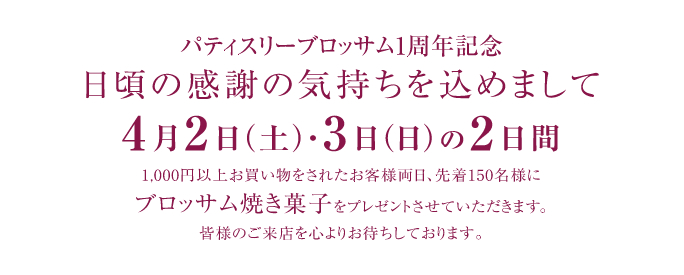 パティスリーブロッサム1周年記念
日頃の感謝の気持ちを込めまして
4月2日(土)・3日(日)の2日間
1,000円以上お買い物をされたお客様両日、先着150名様に
ブロッサム焼き菓子をプレゼントさせていただきます。
皆様のご来店を心よりお待ちしております。